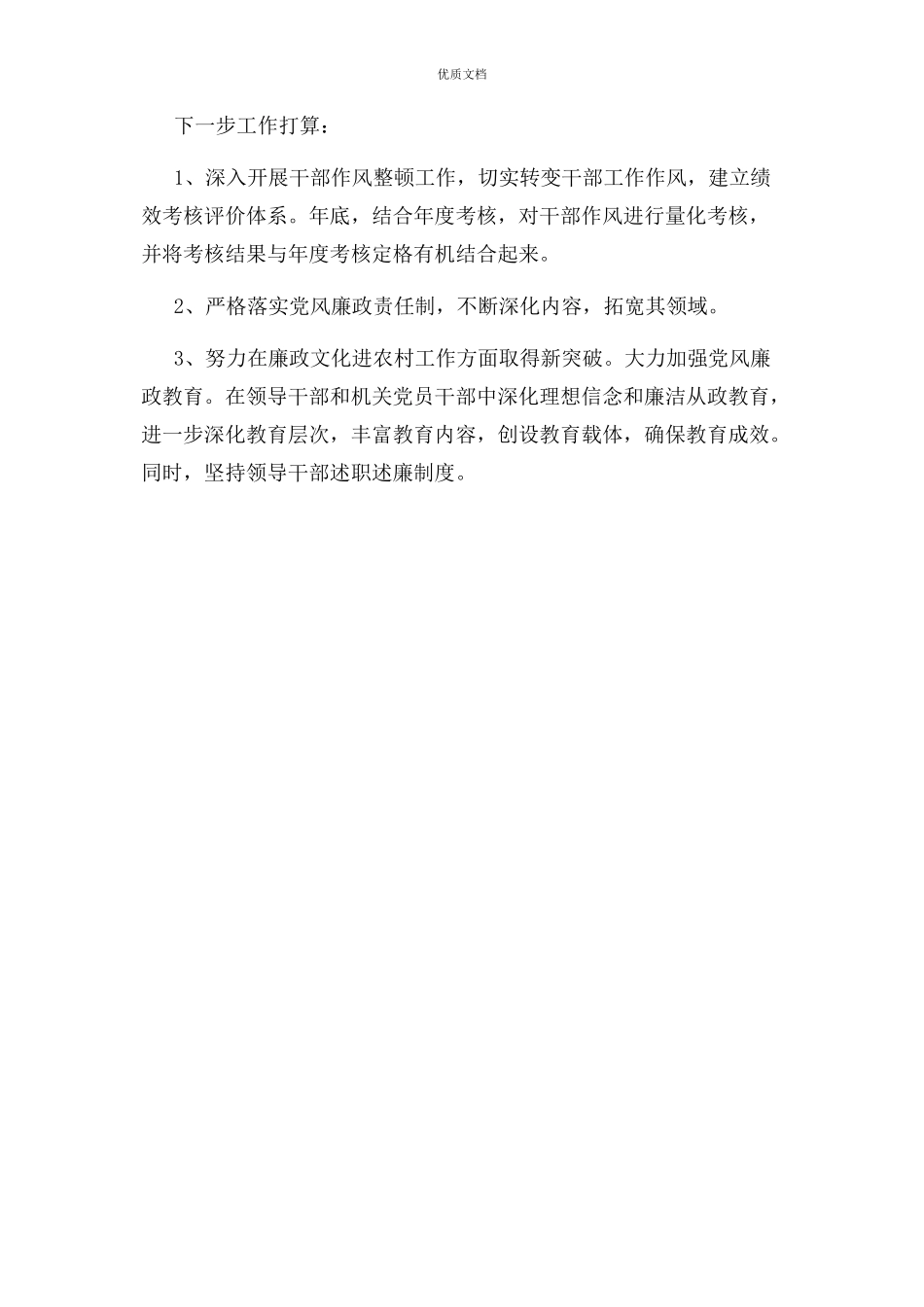 优质文档

下一步工作打算：

1、深入开展干部作风整顿工作，切实转变干部工作作风，建立绩效考核评价体系。年底，结合年度考核，对干部作风进行量化考核，并将考核结果与年度考核定格有机结合起来。

2、严格落实党风廉政责任制，不断深化内容，拓宽其领域。

3、努力在廉政文化进农村工作方面取得新突破。大力加强党风廉政教育。在领导干部和机关党员干部中深化理想信念和廉洁从政教育，进一步深化教育层次，丰富教育内容，创设教育载体，确保教育成效。同时，坚持领导干部述职述廉制度。